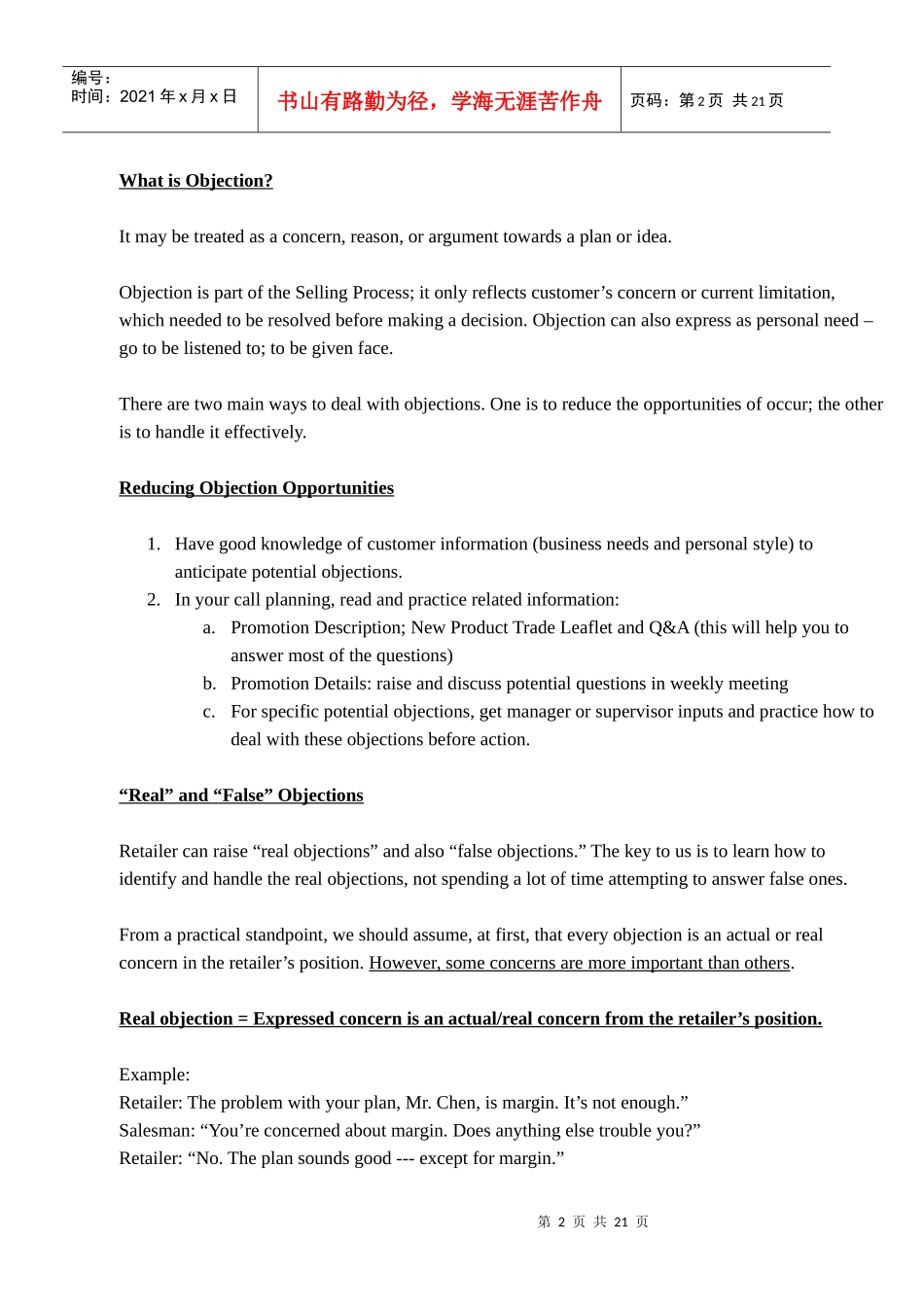 | 编号：<br>时间：2021 年 x 月 x 日 | 书山有路勤为径，学海无涯苦作舟 | 页码：第 2 页 共 21 页 |
|---|---|---|

What is Objection?

It may be treated as a concern, reason, or argument towards a plan or idea.

Objection is part of the Selling Process; it only reflects customer’s concern or current limitation, which needed to be resolved before making a decision. Objection can also express as personal need – go to be listened to; to be given face.

There are two main ways to deal with objections. One is to reduce the opportunities of occur; the other is to handle it effectively.

Reducing Objection Opportunities

1. Have good knowledge of customer information (business needs and personal style) to anticipate potential objections.
2. In your call planning, read and practice related information:
a. Promotion Description; New Product Trade Leaflet and Q&A (this will help you to answer most of the questions)
b. Promotion Details: raise and discuss potential questions in weekly meeting
c. For specific potential objections, get manager or supervisor inputs and practice how to deal with these objections before action.

“Real” and “False” Objections

Retailer can raise “real objections” and also “false objections.” The key to us is to learn how to identify and handle the real objections, not spending a lot of time attempting to answer false ones.

From a practical standpoint, we should assume, at first, that every objection is an actual or real concern in the retailer’s position. However, some concerns are more important than others.

Real objection = Expressed concern is an actual/real concern from the retailer’s position.

Example:
Retailer: The problem with your plan, Mr. Chen, is margin. It’s not enough.”
Salesman: “You’re concerned about margin. Does anything else trouble you?”
Retailer: “No. The plan sounds good --- except for margin.”

第 2 页 共 21 页